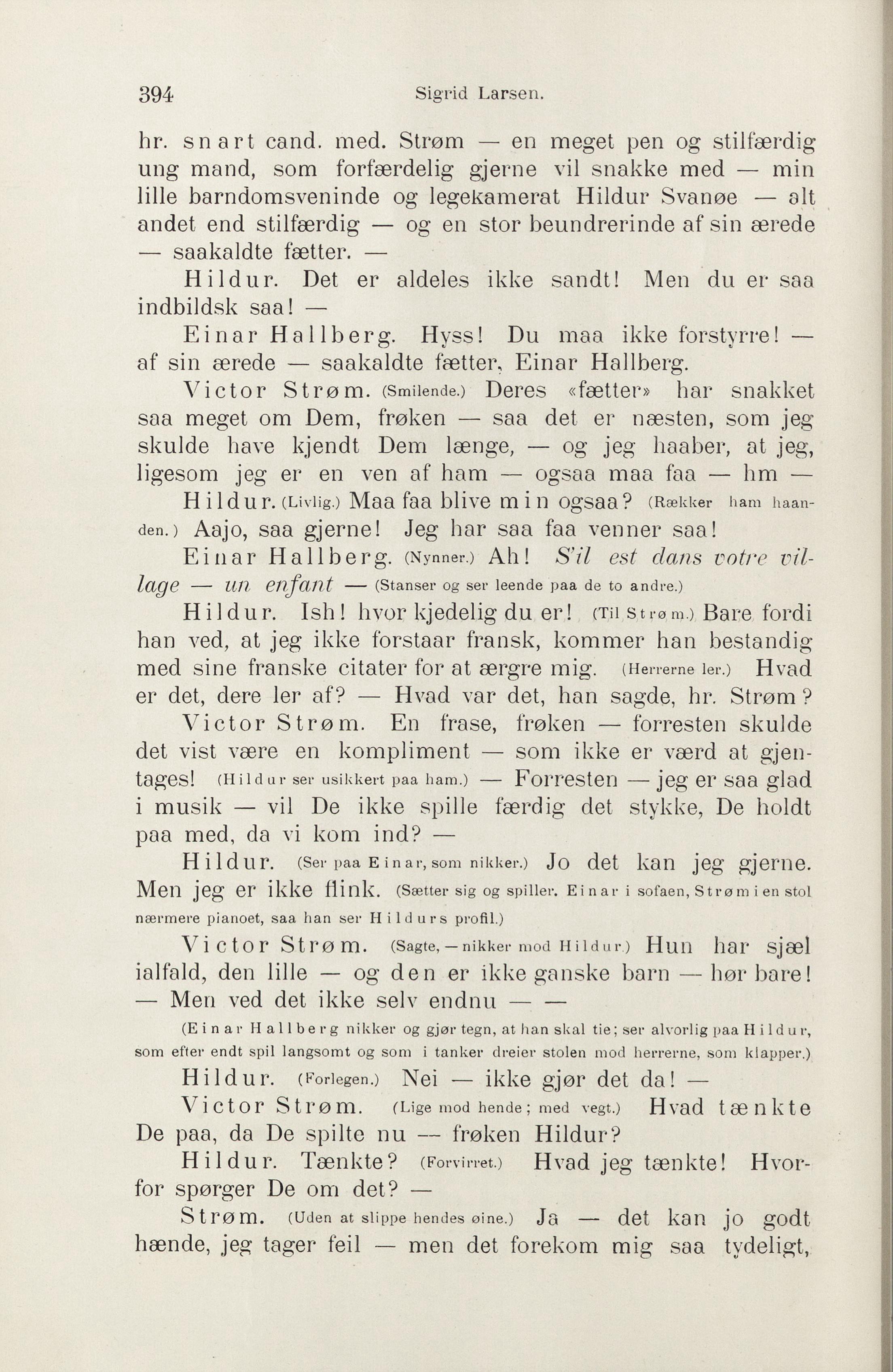 394 Sigrid Larsen.

hr. snart cand. med. Strøm — en meget pen og stilfærdig ung mand, som forfærdelig gjerne vil snakke med — min lille barndomsveninde og legekamerat Hildur Svanøe — alt andet end stilfærdig — og en stor beundrerinde af sin ærede — saakaldte fætter. —

Hildur. Det er aldeles ikke sandt! Men du er saa indbildsk saa! —

Einar Hallberg. Hyss! Du maa ikke forstyrre! — af sin ærede — saakaldte fætter, Einar Hallberg.

Victor Strøm. (Smilende.) Deres «fætter» har snakket saa meget om Dem, frøken — saa det er næsten, som jeg skulde have kjendt Dem længe, — og jeg haaber, at jeg, ligesom jeg er en ven af ham — ogsaa maa faa — hm —

Hildur. (Livlig.) Maa faa blive min ogsaa? (Rækker ham haanden.) Aajo, saa gjerne! Jeg har saa faa venner saa!

Einar Hallberg. (Nynner.) Ah! S'il est dans votre village — un enfant — (Stanser og ser leende paa de to andre.)

Hildur. Ish! hvor kjedelig du er! (Til Strøm.) Bare fordi han ved, at jeg ikke forstaar fransk, kommer han bestandig med sine franske citater for at ærgre mig. (Herrerne ler.) Hvad er det, dere ler af? — Hvad var det, han sagde, hr. Strøm?

Victor Strøm. En frase, frøken — forresten skulde det vist være en kompliment — som ikke er værd at gjentages! (Hildur ser usikkert paa ham.) — Forresten — jeg er saa glad i musik — vil De ikke spille færdig det stykke, De holdt paa med, da vi kom ind? —

Hildur. (Ser paa Einar, som nikker.) Jo det kan jeg gjerne. Men jeg er ikke flink. (Sætter sig og spiller. Einar i sofaen, Strøm i en stol nærmere pianoet, saa han ser Hildurs profil.)

Victor Strøm. (Sagte, — nikker mod Hildur.) Hun har sjæl ialfald, den lille — og den er ikke ganske barn — hør bare! — Men ved det ikke selv endnu — —

(Einar Hallberg nikker og gjør tegn, at han skal tie; ser alvorlig paa Hildur, som efter endt spil langsomt og som i tanker dreier stolen mod herrerne, som klapper.)

Hildur. (Forlegen.) Nei — ikke gjør det da! —

Victor Strøm. (Lige mod hende; med vegt.) Hvad tænkte De paa, da De spilte nu — frøken Hildur?

Hildur. Tænkte? (Forvirret.) Hvad jeg tænkte! Hvorfor spørger De om det? —

Strøm. (Uden at slippe hendes øine.) Ja — det kan jo godt hænde, jeg tager feil — men det forekom mig saa tydeligt,